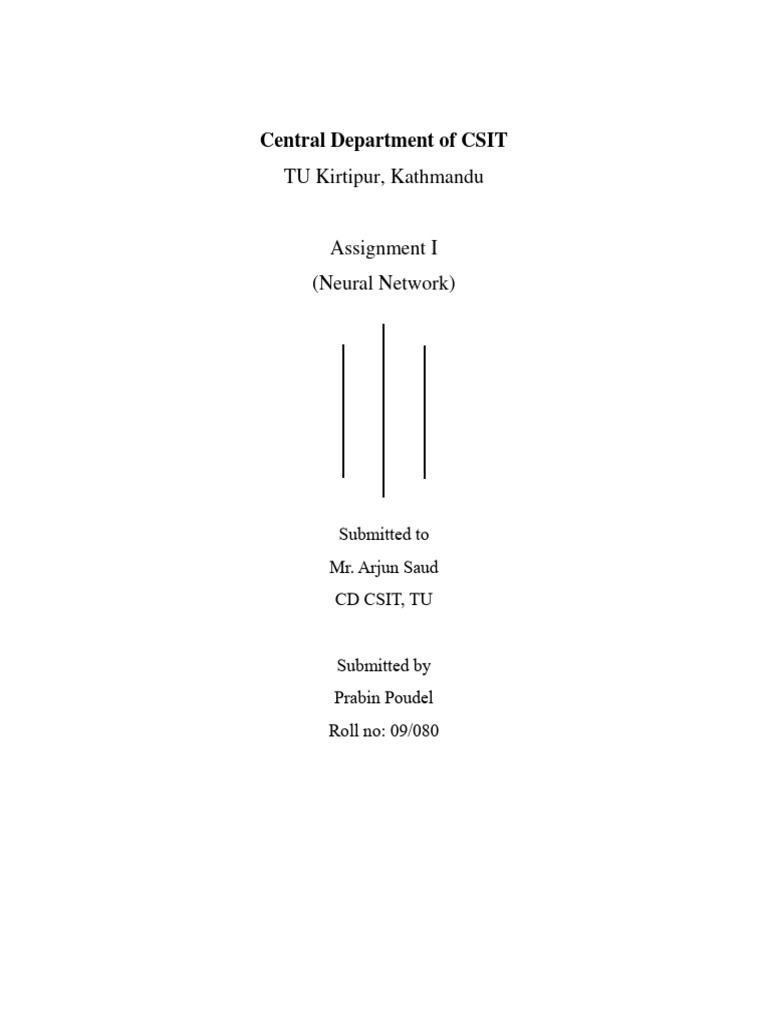 Central Department of CSIT
TU Kirtipur, Kathmandu

Assignment I
(Neural Network)

Submitted to
Mr. Arjun Saud
CD CSIT, TU

Submitted by
Prabin Poudel
Roll no: 09/080